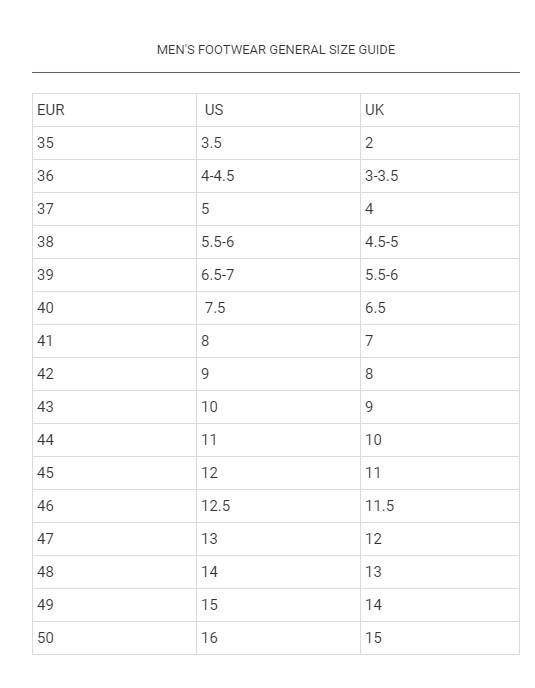 MEN'S FOOTWEAR GENERAL SIZE GUIDE

| EUR | US | UK |
|---|---|---|
| 35 | 3.5 | 2 |
| 36 | 4-4.5 | 3-3.5 |
| 37 | 5 | 4 |
| 38 | 5.5-6 | 4.5-5 |
| 39 | 6.5-7 | 5.5-6 |
| 40 | 7.5 | 6.5 |
| 41 | 8 | 7 |
| 42 | 9 | 8 |
| 43 | 10 | 9 |
| 44 | 11 | 10 |
| 45 | 12 | 11 |
| 46 | 12.5 | 11.5 |
| 47 | 13 | 12 |
| 48 | 14 | 13 |
| 49 | 15 | 14 |
| 50 | 16 | 15 |